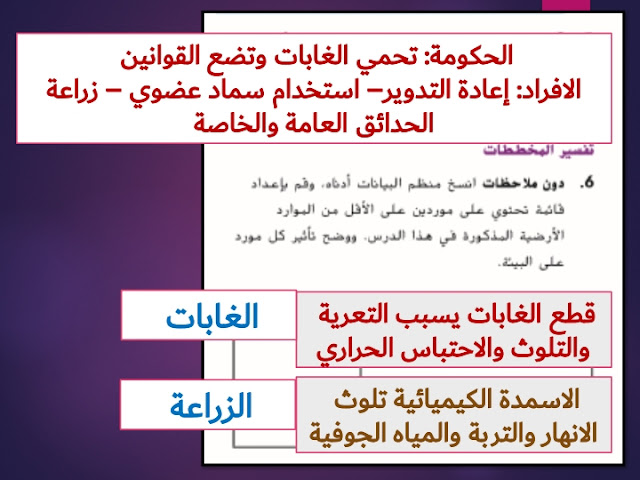 الحكومة: تحمي الغابات وتضع القوانين
الافراد: إعادة التدوير– استخدام سماد عضوي – زراعة الحدائق العامة والخاصة

تفسير المخططات

6. دون ملاحظات انسخ منظم البيانات أدناه، وقم بإعداد قائمة تحتوي على موردين على الأقل من الموارد الأرضية المذكورة في هذا الدرس. ووضح تأثير كل مورد على البيئة.

الغابات
قطع الغابات يسبب التعرية والتلوث والاحتباس الحراري

الزراعة
الاسمدة الكيميائية تلوث الانهار والتربة والمياه الجوفية